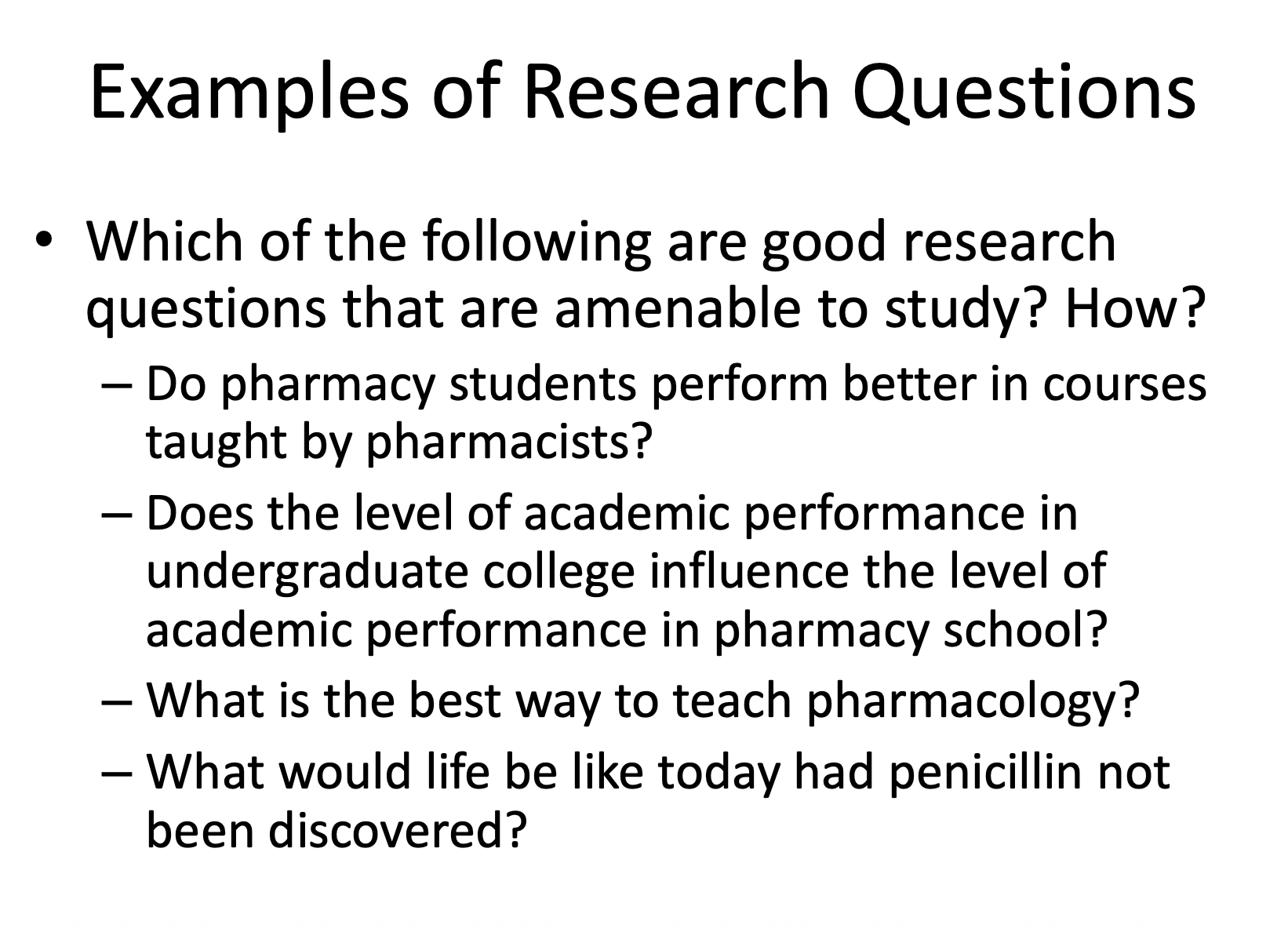 Examples of Research Questions

• Which of the following are good research questions that are amenable to study? How?
– Do pharmacy students perform better in courses taught by pharmacists?
– Does the level of academic performance in undergraduate college influence the level of academic performance in pharmacy school?
– What is the best way to teach pharmacology?
– What would life be like today had penicillin not been discovered?